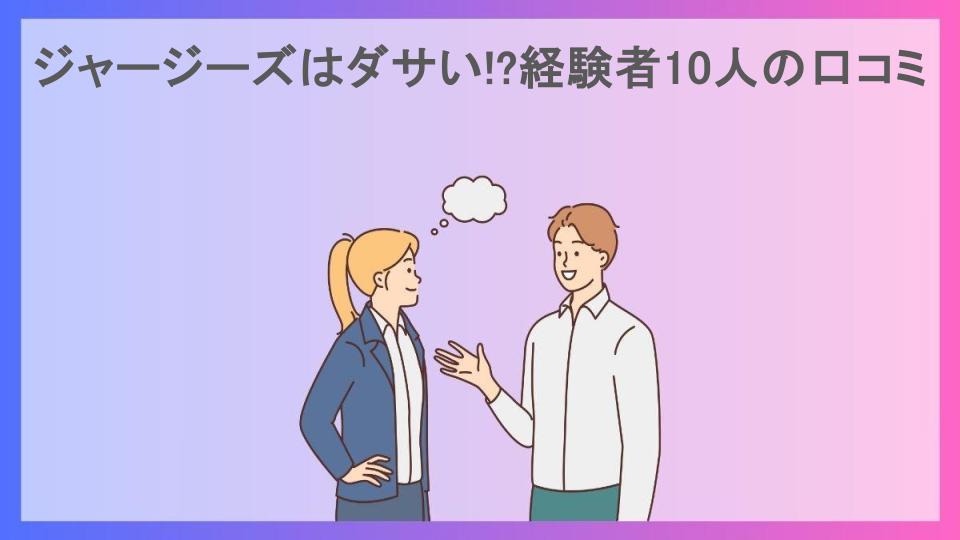 ジャージーズはダサい!?経験者10人の口コミ